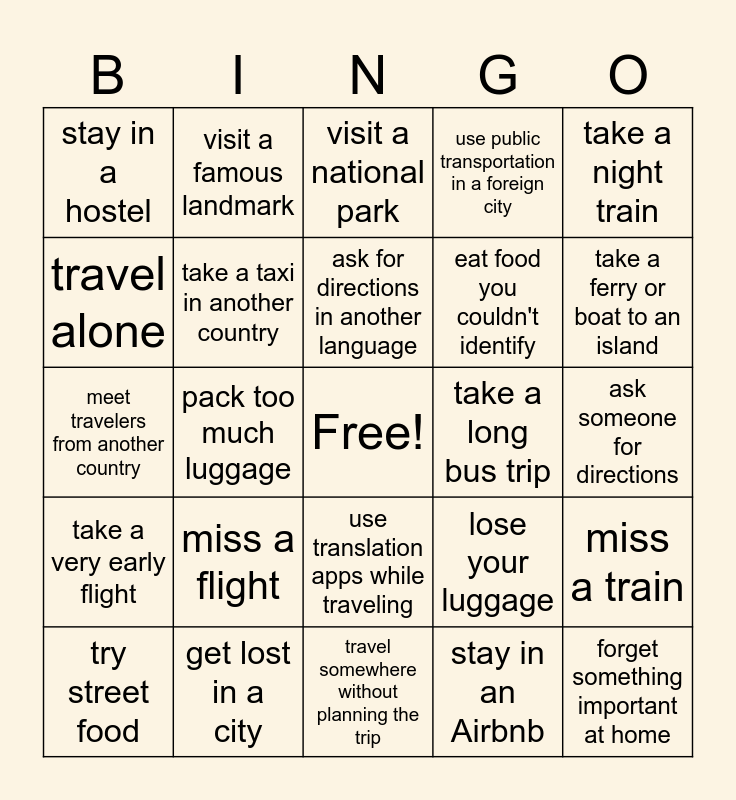 | B | I | N | G | O |
|---|---|---|---|---|
| stay in a hostel | visit a famous landmark | visit a national park | use public transportation in a foreign city | take a night train |
| travel alone | take a taxi in another country | ask for directions in another language | eat food you couldn't identify | take a ferry or boat to an island |
| meet travelers from another country | pack too much luggage | Free! | take a long bus trip | ask someone for directions |
| take a very early flight | miss a flight | use translation apps while traveling | lose your luggage | miss a train |
| try street food | get lost in a city | travel somewhere without planning the trip | stay in an Airbnb | forget something important at home |